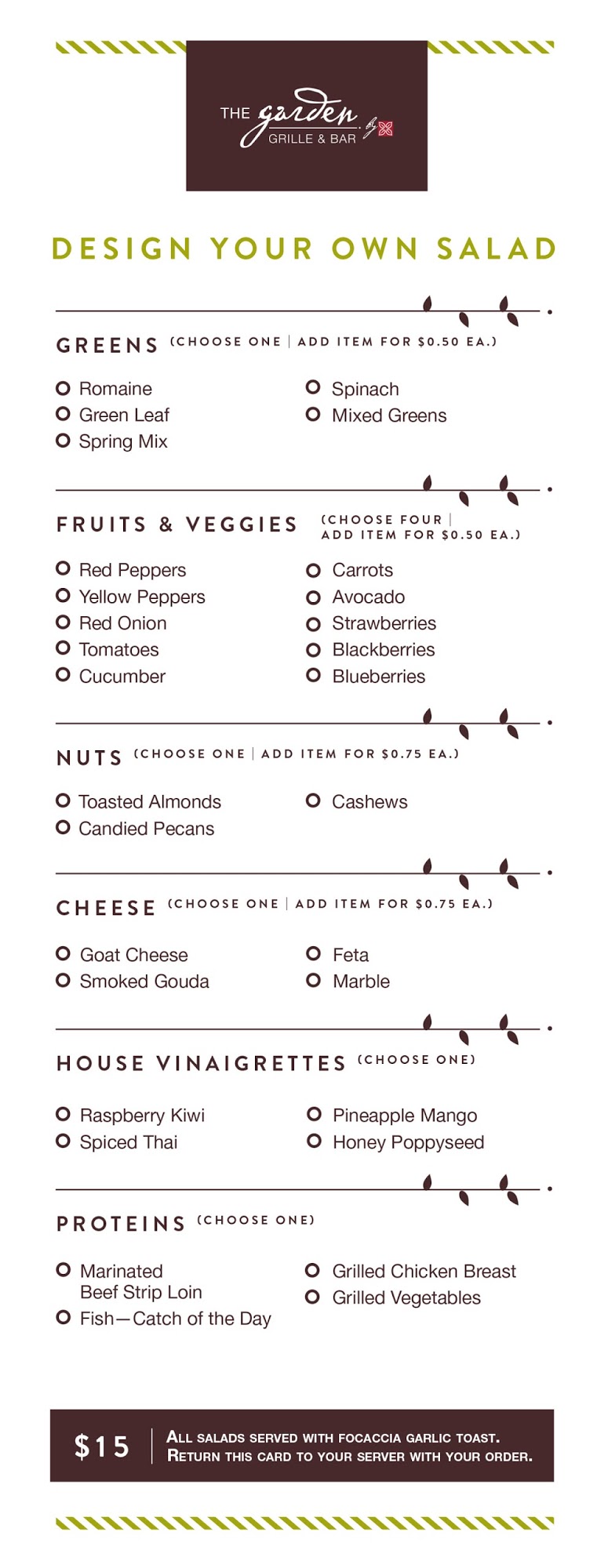 THE garden by
GRILLE & BAR

DESIGN YOUR OWN SALAD

GREENS (CHOOSE ONE | ADD ITEM FOR $0.50 EA.)

O Romaine
O Green Leaf
O Spring Mix

O Spinach
O Mixed Greens

FRUITS & VEGGIES (CHOOSE FOUR | ADD ITEM FOR $0.50 EA.)

O Red Peppers
O Yellow Peppers
O Red Onion
O Tomatoes
O Cucumber

O Carrots
O Avocado
O Strawberries
O Blackberries
O Blueberries

NUTS (CHOOSE ONE | ADD ITEM FOR $0.75 EA.)

O Toasted Almonds
O Candied Pecans

O Cashews

CHEESE (CHOOSE ONE | ADD ITEM FOR $0.75 EA.)

O Goat Cheese
O Smoked Gouda

O Feta
O Marble

HOUSE VINAIGRETTES (CHOOSE ONE)

O Raspberry Kiwi
O Spiced Thai

O Pineapple Mango
O Honey Poppyseed

PROTEINS (CHOOSE ONE)

O Marinated Beef Strip Loin
O Fish—Catch of the Day

O Grilled Chicken Breast
O Grilled Vegetables

$15 | ALL SALADS SERVED WITH FOCACCIA GARLIC TOAST. RETURN THIS CARD TO YOUR SERVER WITH YOUR ORDER.